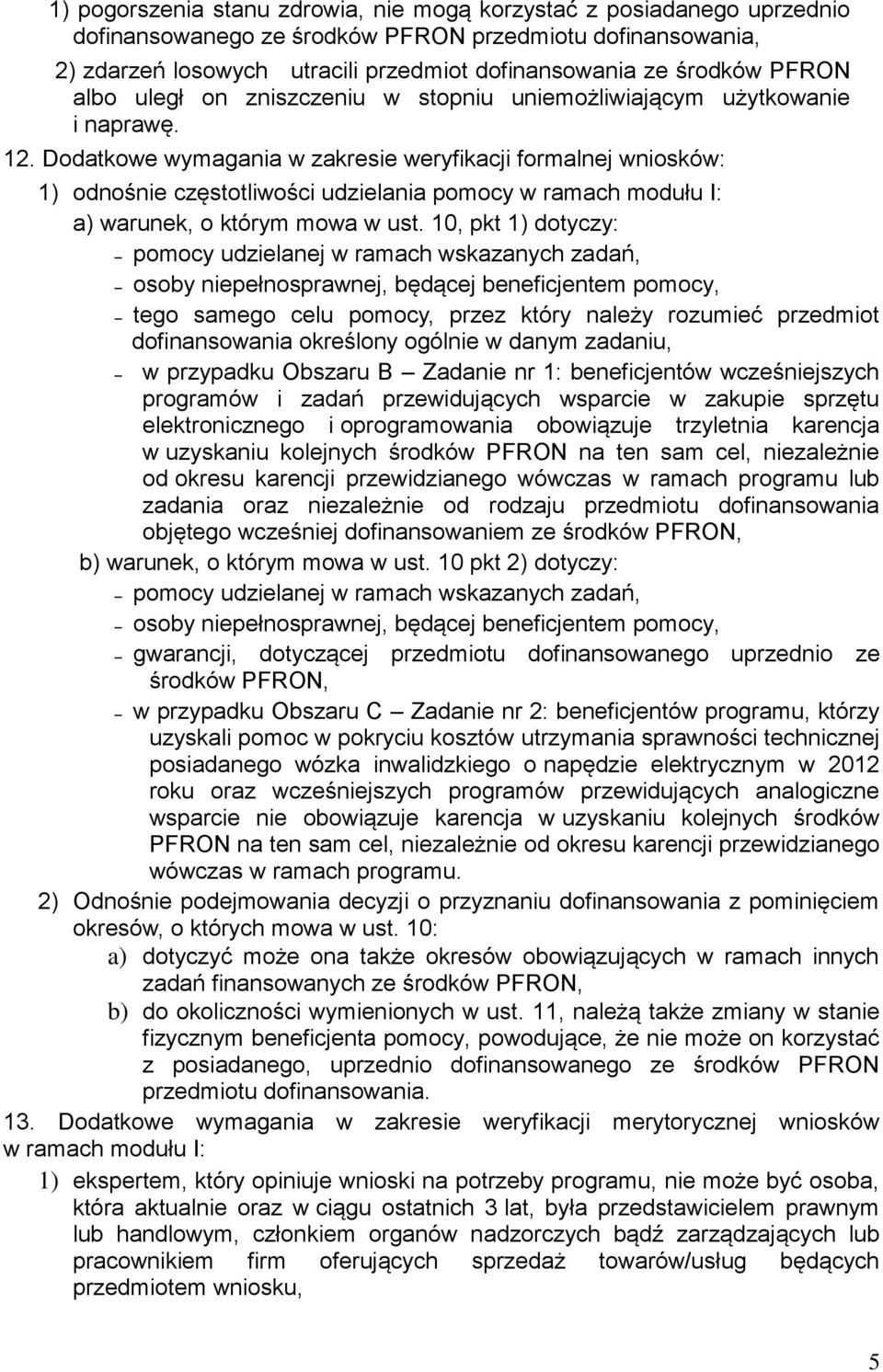 1) pogorszenia stanu zdrowia, nie mogą korzystać z posiadanego uprzednio dofinansowanego ze środków PFRON przedmiotu dofinansowania,

2) zdarzeń losowych utracili przedmiot dofinansowania ze środków PFRON albo uległ on zniszczeniu w stopniu uniemożliwiającym użytkowanie i naprawę.

12. Dodatkowe wymagania w zakresie weryfikacji formalnej wniosków:

1) odnośnie częstotliwości udzielania pomocy w ramach modułu I:

a) warunek, o którym mowa w ust. 10, pkt 1) dotyczy:

– pomocy udzielanej w ramach wskazanych zadań,

– osoby niepełnosprawnej, będącej beneficjentem pomocy,

– tego samego celu pomocy, przez który należy rozumieć przedmiot dofinansowania określony ogólnie w danym zadaniu,

– w przypadku Obszaru B – Zadanie nr 1: beneficjentów wcześniejszych programów i zadań przewidujących wsparcie w zakupie sprzętu elektronicznego i oprogramowania obowiązuje trzyletnia karencja w uzyskaniu kolejnych środków PFRON na ten sam cel, niezależnie od okresu karencji przewidzianego wówczas w ramach programu lub zadania oraz niezależnie od rodzaju przedmiotu dofinansowania objętego wcześniej dofinansowaniem ze środków PFRON,

b) warunek, o którym mowa w ust. 10 pkt 2) dotyczy:

– pomocy udzielanej w ramach wskazanych zadań,

– osoby niepełnosprawnej, będącej beneficjentem pomocy,

– gwarancji, dotyczącej przedmiotu dofinansowanego uprzednio ze środków PFRON,

– w przypadku Obszaru C – Zadanie nr 2: beneficjentów programu, którzy uzyskali pomoc w pokryciu kosztów utrzymania sprawności technicznej posiadanego wózka inwalidzkiego o napędzie elektrycznym w 2012 roku oraz wcześniejszych programów przewidujących analogiczne wsparcie nie obowiązuje karencja w uzyskaniu kolejnych środków PFRON na ten sam cel, niezależnie od okresu karencji przewidzianego wówczas w ramach programu.

2) Odnośnie podejmowania decyzji o przyznaniu dofinansowania z pominięciem okresów, o których mowa w ust. 10:

a) dotyczyć może ona także okresów obowiązujących w ramach innych zadań finansowanych ze środków PFRON,

b) do okoliczności wymienionych w ust. 11, należą także zmiany w stanie fizycznym beneficjenta pomocy, powodujące, że nie może on korzystać z posiadanego, uprzednio dofinansowanego ze środków PFRON przedmiotu dofinansowania.

13. Dodatkowe wymagania w zakresie weryfikacji merytorycznej wniosków w ramach modułu I:

1) ekspertem, który opiniuje wnioski na potrzeby programu, nie może być osoba, która aktualnie oraz w ciągu ostatnich 3 lat, była przedstawicielem prawnym lub handlowym, członkiem organów nadzorczych bądź zarządzających lub pracownikiem firm oferujących sprzedaż towarów/usług będących przedmiotem wniosku,

5